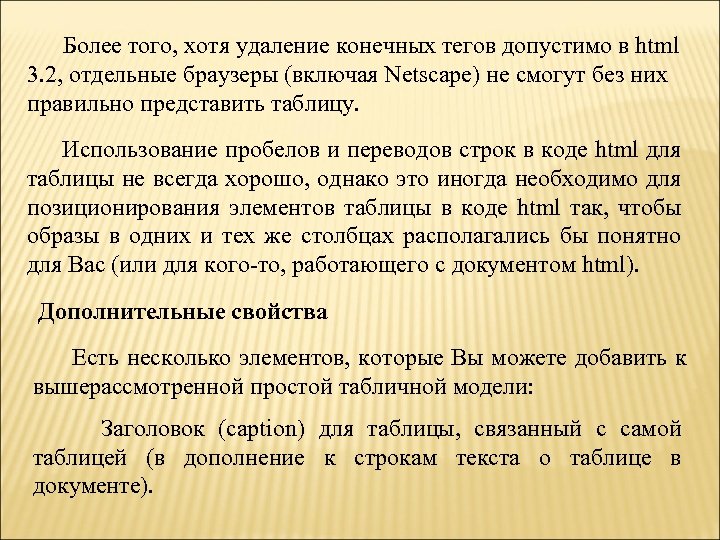 Более того, хотя удаление конечных тегов допустимо в html 3.2, отдельные браузеры (включая Netscape) не смогут без них правильно представить таблицу.

Использование пробелов и переводов строк в коде html для таблицы не всегда хорошо, однако это иногда необходимо для позиционирования элементов таблицы в коде html так, чтобы образы в одних и тех же столбцах располагались бы понятно для Вас (или для кого-то, работающего с документом html).

Дополнительные свойства

Есть несколько элементов, которые Вы можете добавить к вышерассмотренной простой табличной модели:

Заголовок (caption) для таблицы, связанный с самой таблицей (в дополнение к строкам текста о таблице в документе).